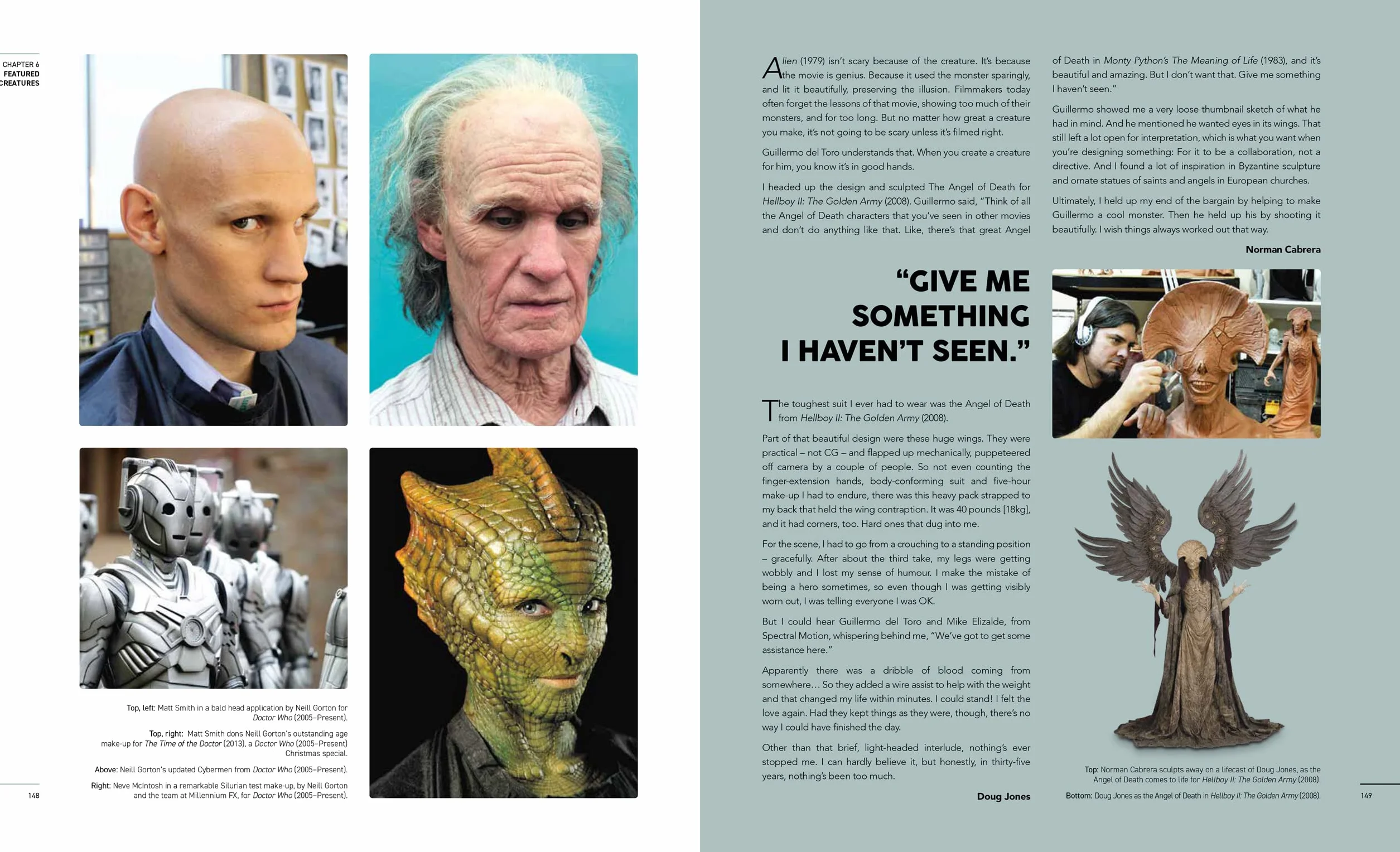 CHAPTER 6
FEATURED
CREATURES

Top, left: Matt Smith in a bald head application by Neill Gorton for Doctor Who (2005–Present).

Top, right: Matt Smith dons Neill Gorton's outstanding age make-up for The Time of the Doctor (2013), a Doctor Who (2005–Present) Christmas special.

Above: Neill Gorton's updated Cybermen from Doctor Who (2005–Present).

Right: Neve McIntosh in a remarkable Silurian test make-up, by Neill Gorton and the team at Millennium FX, for Doctor Who (2005–Present).

148

Alien (1979) isn't scary because of the creature. It's because the movie is genius. Because it used the monster sparingly, and lit it beautifully, preserving the illusion. Filmmakers today often forget the lessons of that movie, showing too much of their monsters, and for too long. But no matter how great a creature you make, it's not going to be scary unless it's filmed right.

Guillermo del Toro understands that. When you create a creature for him, you know it's in good hands.

I headed up the design and sculpted The Angel of Death for Hellboy II: The Golden Army (2008). Guillermo said, "Think of all the Angel of Death characters that you've seen in other movies and don't do anything like that. Like, there's that great Angel of Death in Monty Python's The Meaning of Life (1983), and it's beautiful and amazing. But I don't want that. Give me something I haven't seen."

Guillermo showed me a very loose thumbnail sketch of what he had in mind. And he mentioned he wanted eyes in its wings. That still left a lot open for interpretation, which is what you want when you're designing something: For it to be a collaboration, not a directive. And I found a lot of inspiration in Byzantine sculpture and ornate statues of saints and angels in European churches.

Ultimately, I held up my end of the bargain by helping to make Guillermo a cool monster. Then he held up his by shooting it beautifully. I wish things always worked out that way.

Norman Cabrera

"GIVE ME SOMETHING I HAVEN'T SEEN."

The toughest suit I ever had to wear was the Angel of Death from Hellboy II: The Golden Army (2008).

Part of that beautiful design were these huge wings. They were practical – not CG – and flapped up mechanically, puppeteered off camera by a couple of people. So not even counting the finger-extension hands, body-conforming suit and five-hour make-up I had to endure, there was this heavy pack strapped to my back that held the wing contraption. It was 40 pounds [18kg], and it had corners, too. Hard ones that dug into me.

For the scene, I had to go from a crouching to a standing position – gracefully. After about the third take, my legs were getting wobbly and I lost my sense of humour. I make the mistake of being a hero sometimes, so even though I was getting visibly worn out, I was telling everyone I was OK.

But I could hear Guillermo del Toro and Mike Elizalde, from Spectral Motion, whispering behind me, "We've got to get some assistance here."

Apparently there was a dribble of blood coming from somewhere… So they added a wire assist to help with the weight and that changed my life within minutes. I could stand! I felt the love again. Had they kept things as they were, though, there's no way I could have finished the day.

Other than that brief, light-headed interlude, nothing's ever stopped me. I can hardly believe it, but honestly, in thirty-five years, nothing's been too much.

Doug Jones

Top: Norman Cabrera sculpts away on a lifecast of Doug Jones, as the Angel of Death comes to life for Hellboy II: The Golden Army (2008).
Bottom: Doug Jones as the Angel of Death in Hellboy II: The Golden Army (2008).

149